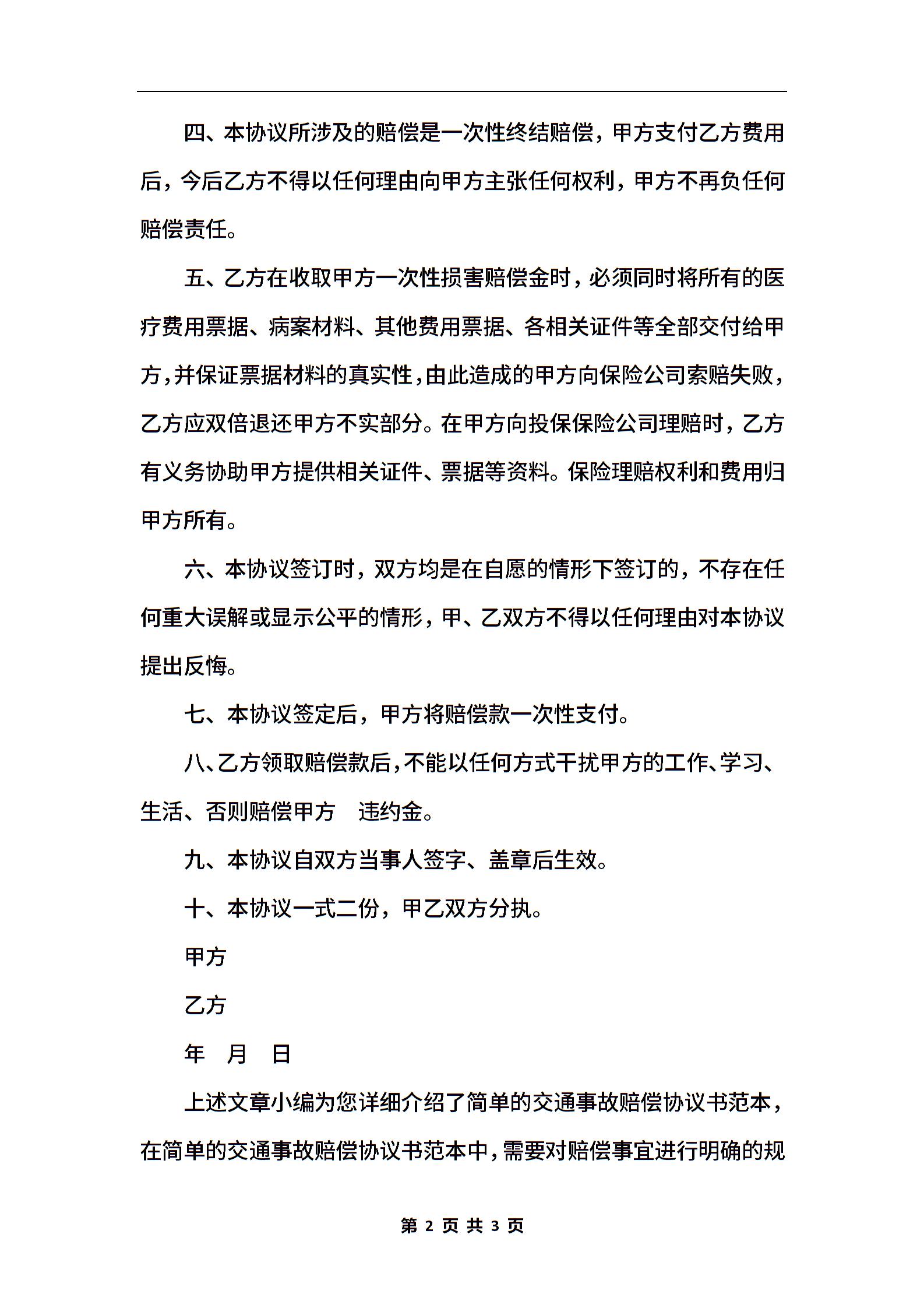 四、本协议所涉及的赔偿是一次性终结赔偿，甲方支付乙方费用后，今后乙方不得以任何理由向甲方主张任何权利，甲方不再负任何赔偿责任。

五、乙方在收取甲方一次性损害赔偿金时，必须同时将所有的医疗费用票据、病案材料、其他费用票据、各相关证件等全部交付给甲方，并保证票据材料的真实性，由此造成的甲方向保险公司索赔失败，乙方应双倍退还甲方不实部分。在甲方向投保保险公司理赔时，乙方有义务协助甲方提供相关证件、票据等资料。保险理赔权利和费用归甲方所有。

六、本协议签订时，双方均是在自愿的情形下签订的，不存在任何重大误解或显示公平的情形，甲、乙双方不得以任何理由对本协议提出反悔。

七、本协议签定后，甲方将赔偿款一次性支付。

八、乙方领取赔偿款后，不能以任何方式干扰甲方的工作、学习、生活、否则赔偿甲方　违约金。

九、本协议自双方当事人签字、盖章后生效。

十、本协议一式二份，甲乙双方分执。

甲方

乙方

年　月　日

上述文章小编为您详细介绍了简单的交通事故赔偿协议书范本，在简单的交通事故赔偿协议书范本中，需要对赔偿事宜进行明确的规

第 2 页 共 3 页